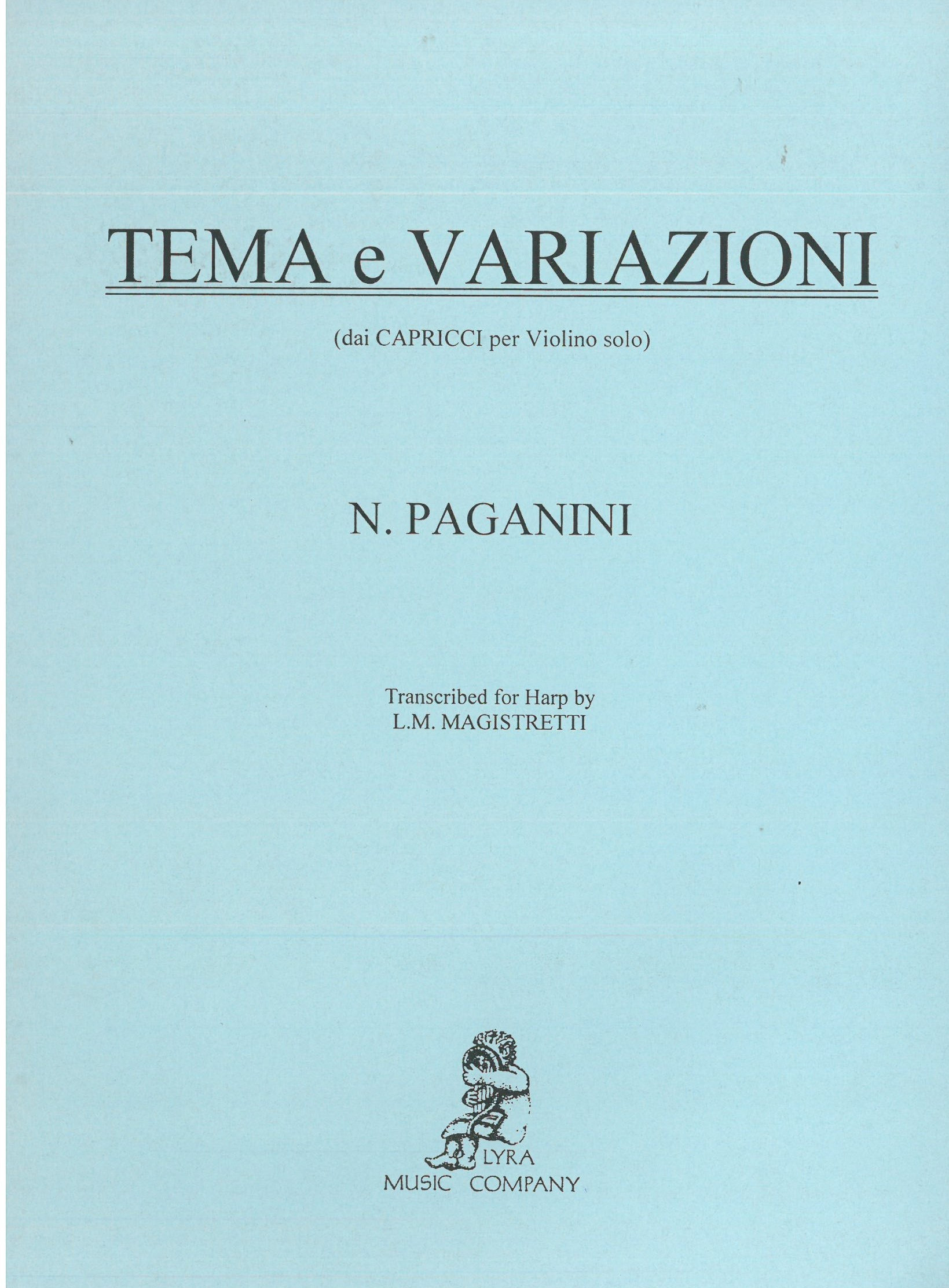 TEMA e VARIAZIONI

(dai CAPRICCI per Violino solo)

N. PAGANINI

Transcribed for Harp by
L.M. MAGISTRETTI

LYRA
MUSIC COMPANY